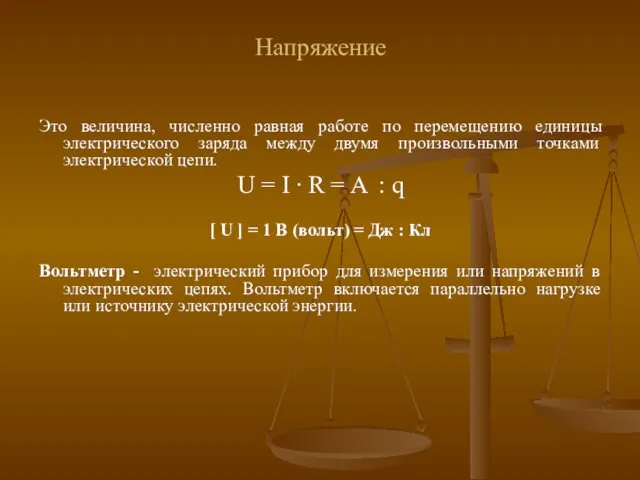 Напряжение

Это величина, численно равная работе по перемещению единицы электрического заряда между двумя произвольными точками электрической цепи.

$U = I \cdot R = A : q$

[ U ] = 1 В (вольт) = Дж : Кл

Вольтметр - электрический прибор для измерения или напряжений в электрических цепях. Вольтметр включается параллельно нагрузке или источнику электрической энергии.